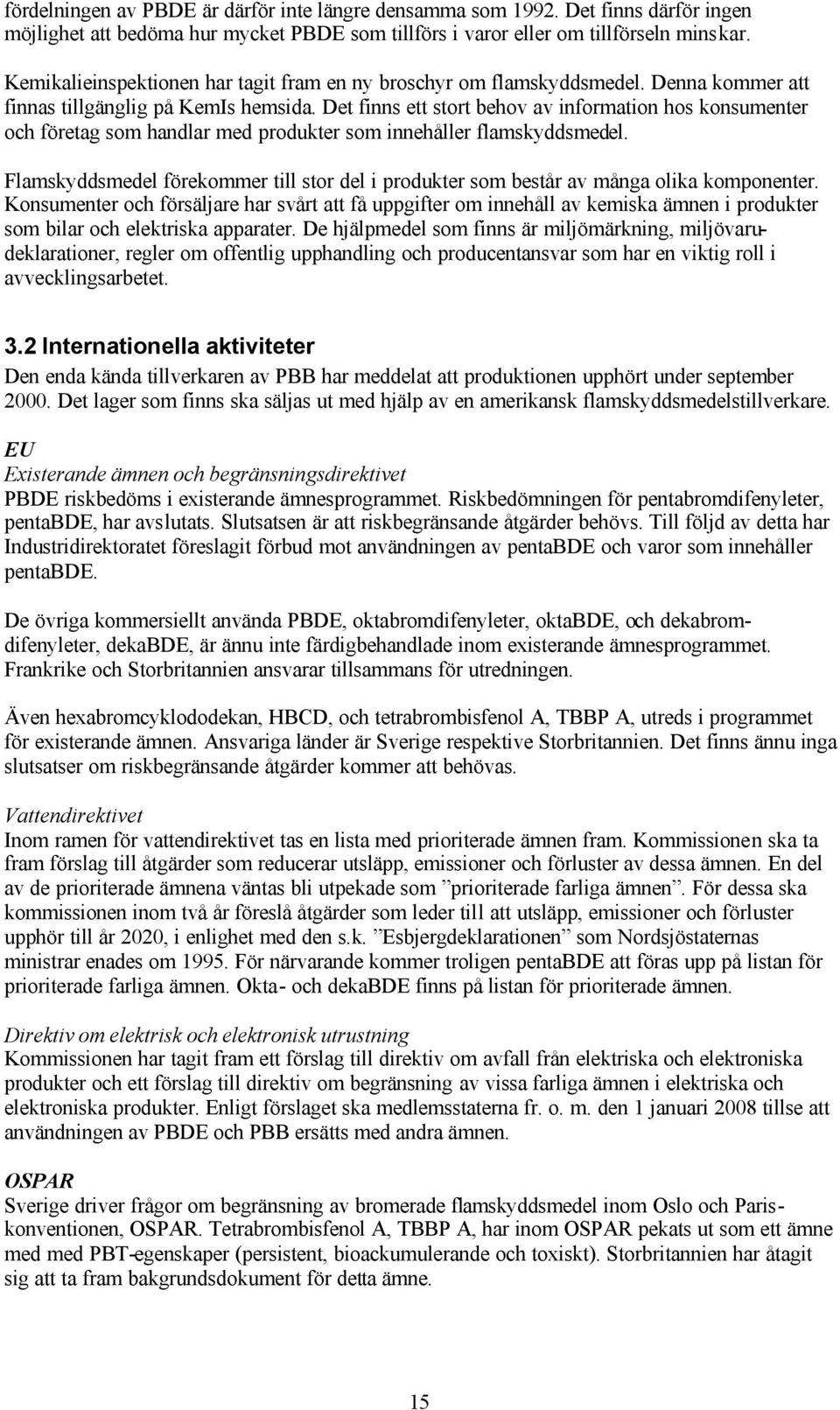 fördelningen av PBDE är därför inte längre densamma som 1992. Det finns därför ingen möjlighet att bedöma hur mycket PBDE som tillförs i varor eller om tillförseln minskar.

Kemikalieinspektionen har tagit fram en ny broschyr om flamskyddsmedel. Denna kommer att finnas tillgänglig på KemIs hemsida. Det finns ett stort behov av information hos konsumenter och företag som handlar med produkter som innehåller flamskyddsmedel.

Flamskyddsmedel förekommer till stor del i produkter som består av många olika komponenter. Konsumenter och försäljare har svårt att få uppgifter om innehåll av kemiska ämnen i produkter som bilar och elektriska apparater. De hjälpmedel som finns är miljömärkning, miljövarudeklarationer, regler om offentlig upphandling och producentansvar som har en viktig roll i avvecklingsarbetet.

3.2 Internationella aktiviteter
Den enda kända tillverkaren av PBB har meddelat att produktionen upphört under september 2000. Det lager som finns ska säljas ut med hjälp av en amerikansk flamskyddsmedelstillverkare.

EU
Existerande ämnen och begränsningsdirektivet
PBDE riskbedöms i existerande ämnesprogrammet. Riskbedömningen för pentabromdifenyleter, pentaBDE, har avslutats. Slutsatsen är att riskbegränsande åtgärder behövs. Till följd av detta har Industridirektoratet föreslagit förbud mot användningen av pentaBDE och varor som innehåller pentaBDE.

De övriga kommersiellt använda PBDE, oktabromdifenyleter, oktaBDE, och dekabromdifenyleter, dekaBDE, är ännu inte färdigbehandlade inom existerande ämnesprogrammet. Frankrike och Storbritannien ansvarar tillsammans för utredningen.

Även hexabromcyklododekan, HBCD, och tetrabrombisfenol A, TBBP A, utreds i programmet för existerande ämnen. Ansvariga länder är Sverige respektive Storbritannien. Det finns ännu inga slutsatser om riskbegränsande åtgärder kommer att behövas.

Vattendirektivet
Inom ramen för vattendirektivet tas en lista med prioriterade ämnen fram. Kommissionen ska ta fram förslag till åtgärder som reducerar utsläpp, emissioner och förluster av dessa ämnen. En del av de prioriterade ämnena väntas bli utpekade som ”prioriterade farliga ämnen”. För dessa ska kommissionen inom två år föreslå åtgärder som leder till att utsläpp, emissioner och förluster upphör till år 2020, i enlighet med den s.k. ”Esbjergdeklarationen” som Nordsjöstaternas ministrar enades om 1995. För närvarande kommer troligen pentaBDE att föras upp på listan för prioriterade farliga ämnen. Okta- och dekaBDE finns på listan för prioriterade ämnen.

Direktiv om elektrisk och elektronisk utrustning
Kommissionen har tagit fram ett förslag till direktiv om avfall från elektriska och elektroniska produkter och ett förslag till direktiv om begränsning av vissa farliga ämnen i elektriska och elektroniska produkter. Enligt förslaget ska medlemsstaterna fr. o. m. den 1 januari 2008 tillse att användningen av PBDE och PBB ersätts med andra ämnen.

OSPAR
Sverige driver frågor om begränsning av bromerade flamskyddsmedel inom Oslo och Pariskonventionen, OSPAR. Tetrabrombisfenol A, TBBP A, har inom OSPAR pekats ut som ett ämne med med PBT-egenskaper (persistent, bioackumulerande och toxiskt). Storbritannien har åtagit sig att ta fram bakgrundsdokument för detta ämne.

15